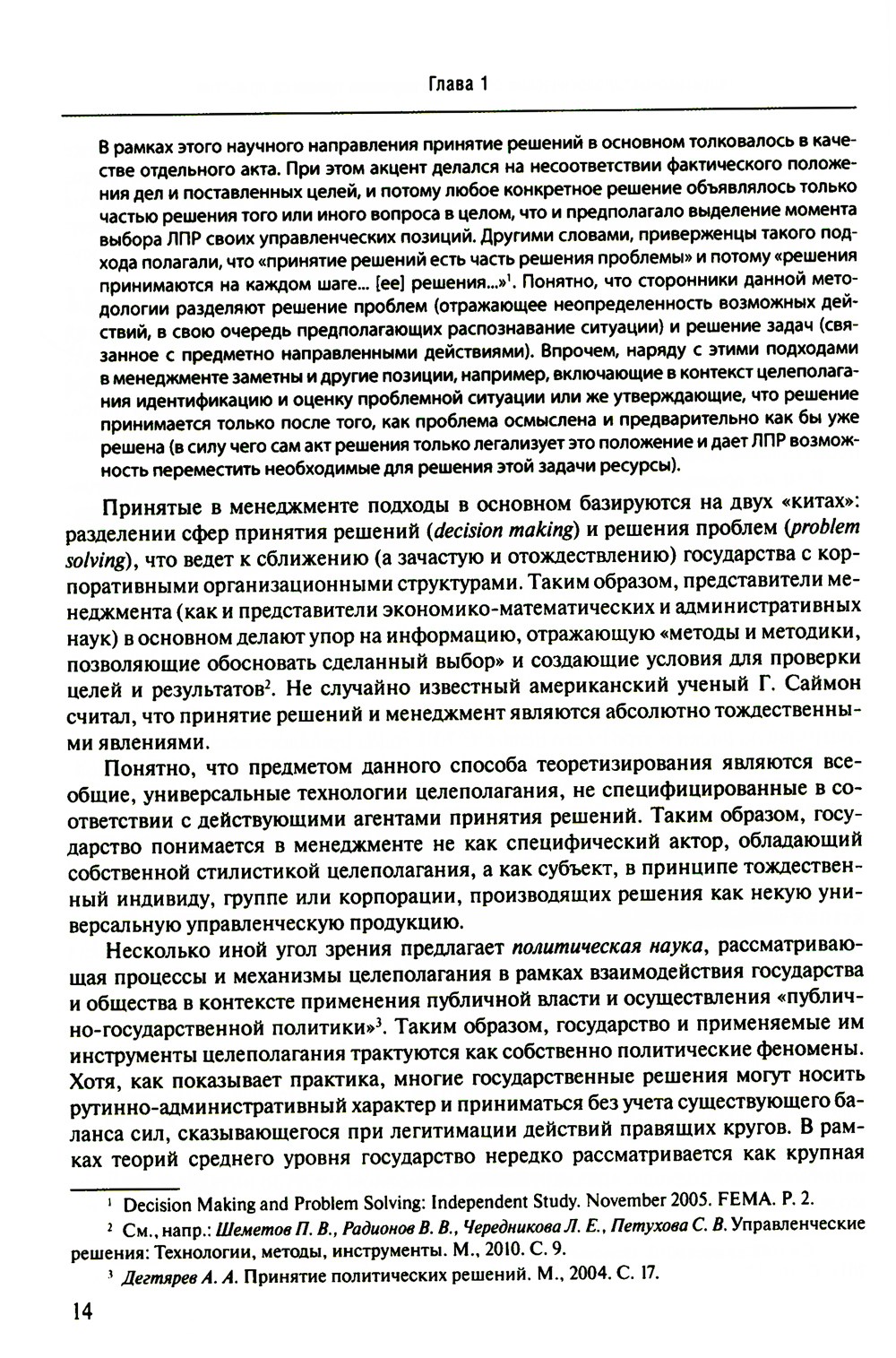 Глава 1

В рамках этого научного направления принятие решений в основном толковалось в качестве отдельного акта. При этом акцент делался на несоответствии фактического положения дел и поставленных целей, и потому любое конкретное решение объявлялось только частью решения того или иного вопроса в целом, что и предполагало выделение момента выбора ЛПР своих управленческих позиций. Другими словами, приверженцы такого подхода полагали, что «принятие решений есть часть решения проблемы» и потому «решения принимаются на каждом шаге... [ее] решения...»$^1$. Понятно, что сторонники данной методологии разделяют решение проблем (отражающее неопределенность возможных действий, в свою очередь предполагающих распознавание ситуации) и решение задач (связанное с предметно направленными действиями). Впрочем, наряду с этими подходами в менеджменте заметны и другие позиции, например, включающие в контекст целеполагания идентификацию и оценку проблемной ситуации или же утверждающие, что решение принимается только после того, как проблема осмыслена и предварительно как бы уже решена (в силу чего сам акт решения только легализует это положение и дает ЛПР возможность переместить необходимые для решения этой задачи ресурсы).

Принятые в менеджменте подходы в основном базируются на двух «китах»: разделении сфер принятия решений (decision making) и решения проблем (problem solving), что ведет к сближению (а зачастую и отождествлению) государства с корпоративными организационными структурами. Таким образом, представители менеджмента (как и представители экономико-математических и административных наук) в основном делают упор на информацию, отражающую «методы и методики, позволяющие обосновать сделанный выбор» и создающие условия для проверки целей и результатов$^2$. Не случайно известный американский ученый Г. Саймон считал, что принятие решений и менеджмент являются абсолютно тождественными явлениями.

Понятно, что предметом данного способа теоретизирования являются всеобщие, универсальные технологии целеполагания, не специфицированные в соответствии с действующими агентами принятия решений. Таким образом, государство понимается в менеджменте не как специфический актор, обладающий собственной стилистикой целеполагания, а как субъект, в принципе тождественный индивиду, группе или корпорации, производящих решения как некую универсальную управленческую продукцию.

Несколько иной угол зрения предлагает политическая наука, рассматривающая процессы и механизмы целеполагания в рамках взаимодействия государства и общества в контексте применения публичной власти и осуществления «публично-государственной политики»$^3$. Таким образом, государство и применяемые им инструменты целеполагания трактуются как собственно политические феномены. Хотя, как показывает практика, многие государственные решения могут носить рутинно-административный характер и приниматься без учета существующего баланса сил, сказывающегося при легитимации действий правящих кругов. В рамках теорий среднего уровня государство нередко рассматривается как крупная

$^1$ Decision Making and Problem Solving: Independent Study. November 2005. FEMA. P. 2.

$^2$ См., напр.: Шеметов П. В., Радионов В. В., Чередникова Л. Е., Петухова С. В. Управленческие решения: Технологии, методы, инструменты. М., 2010. С. 9.

$^3$ Дегтярев А. А. Принятие политических решений. М., 2004. С. 17.

14